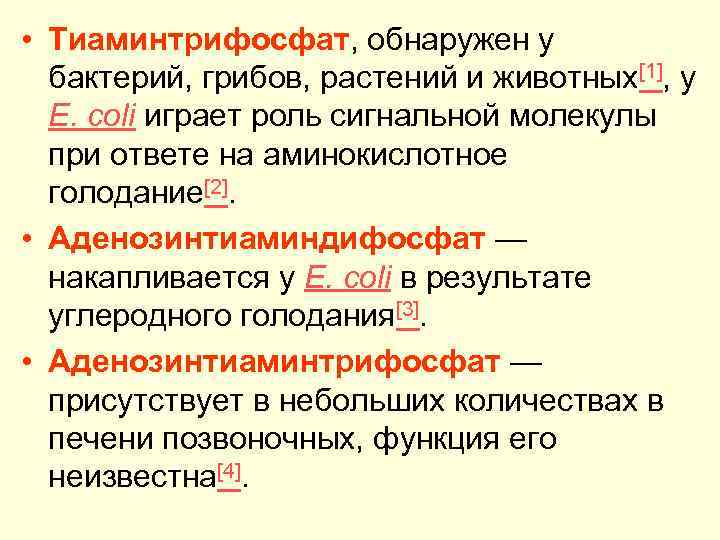 • Тиаминтрифосфат, обнаружен у бактерий, грибов, растений и животных[1], у E. coli играет роль сигнальной молекулы при ответе на аминокислотное голодание[2].

• Аденозинтиаминдифосфат — накапливается у E. coli в результате углеродного голодания[3].

• Аденозинтиаминтрифосфат — присутствует в небольших количествах в печени позвоночных, функция его неизвестна[4].